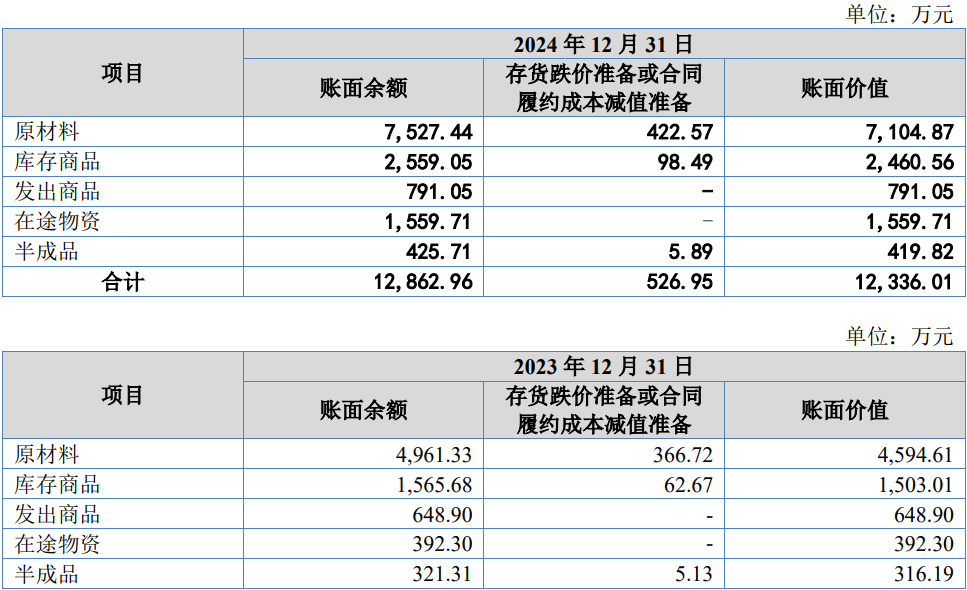 单位：万元

| 项目 | 2024年12月31日 | | |
|---|---|---|---|
| | 账面余额 | 存货跌价准备或合同履约成本减值准备 | 账面价值 |
| 原材料 | 7,527.44 | 422.57 | 7,104.87 |
| 库存商品 | 2,559.05 | 98.49 | 2,460.56 |
| 发出商品 | 791.05 | - | 791.05 |
| 在途物资 | 1,559.71 | - | 1,559.71 |
| 半成品 | 425.71 | 5.89 | 419.82 |
| 合计 | 12,862.96 | 526.95 | 12,336.01 |

单位：万元

| 项目 | 2023年12月31日 | | |
|---|---|---|---|
| | 账面余额 | 存货跌价准备或合同履约成本减值准备 | 账面价值 |
| 原材料 | 4,961.33 | 366.72 | 4,594.61 |
| 库存商品 | 1,565.68 | 62.67 | 1,503.01 |
| 发出商品 | 648.90 | - | 648.90 |
| 在途物资 | 392.30 | - | 392.30 |
| 半成品 | 321.31 | 5.13 | 316.19 |